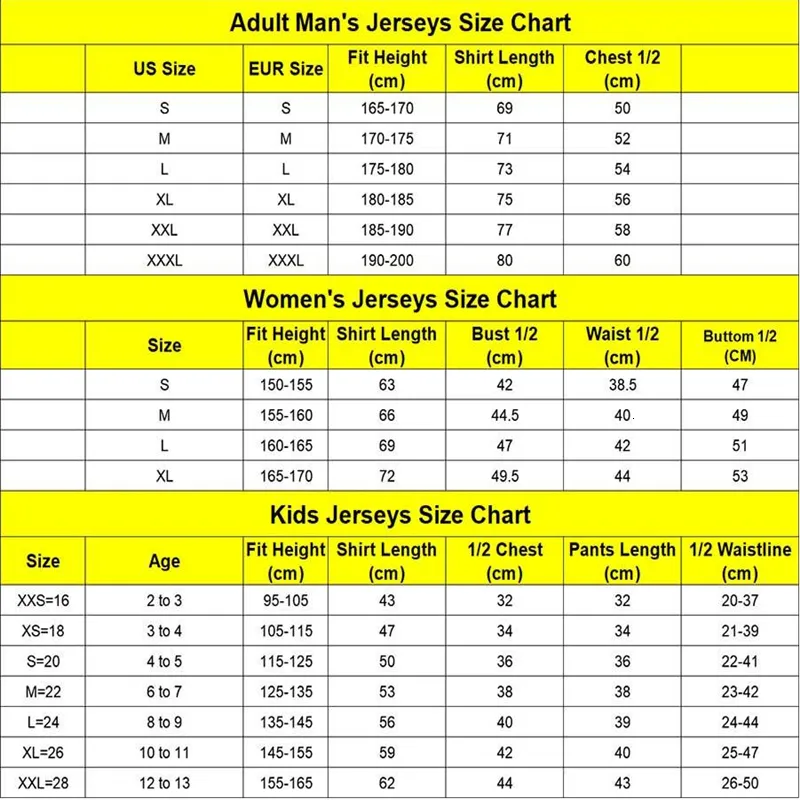 Adult Man's Jerseys Size Chart

| | US Size | EUR Size | Fit Height (cm) | Shirt Length (cm) | Chest 1/2 (cm) | |
|---|---|---|---|---|---|---|
| | S | S | 165-170 | 69 | 50 | |
| | M | M | 170-175 | 71 | 52 | |
| | L | L | 175-180 | 73 | 54 | |
| | XL | XL | 180-185 | 75 | 56 | |
| | XXL | XXL | 185-190 | 77 | 58 | |
| | XXXL | XXXL | 190-200 | 80 | 60 | |

Women's Jerseys Size Chart

| | Size | Fit Height (cm) | Shirt Length (cm) | Bust 1/2 (cm) | Waist 1/2 (cm) | Buttom 1/2 (CM) |
|---|---|---|---|---|---|---|
| | S | 150-155 | 63 | 42 | 38.5 | 47 |
| | M | 155-160 | 66 | 44.5 | 40 | 49 |
| | L | 160-165 | 69 | 47 | 42 | 51 |
| | XL | 165-170 | 72 | 49.5 | 44 | 53 |

Kids Jerseys Size Chart

| Size | Age | Fit Height (cm) | Shirt Length (cm) | 1/2 Chest (cm) | Pants Length (cm) | 1/2 Waistline (cm) |
|---|---|---|---|---|---|---|
| XXS=16 | 2 to 3 | 95-105 | 43 | 32 | 32 | 20-37 |
| XS=18 | 3 to 4 | 105-115 | 47 | 34 | 34 | 21-39 |
| S=20 | 4 to 5 | 115-125 | 50 | 36 | 36 | 22-41 |
| M=22 | 6 to 7 | 125-135 | 53 | 38 | 38 | 23-42 |
| L=24 | 8 to 9 | 135-145 | 56 | 40 | 39 | 24-44 |
| XL=26 | 10 to 11 | 145-155 | 59 | 42 | 40 | 25-47 |
| XXL=28 | 12 to 13 | 155-165 | 62 | 44 | 43 | 26-50 |